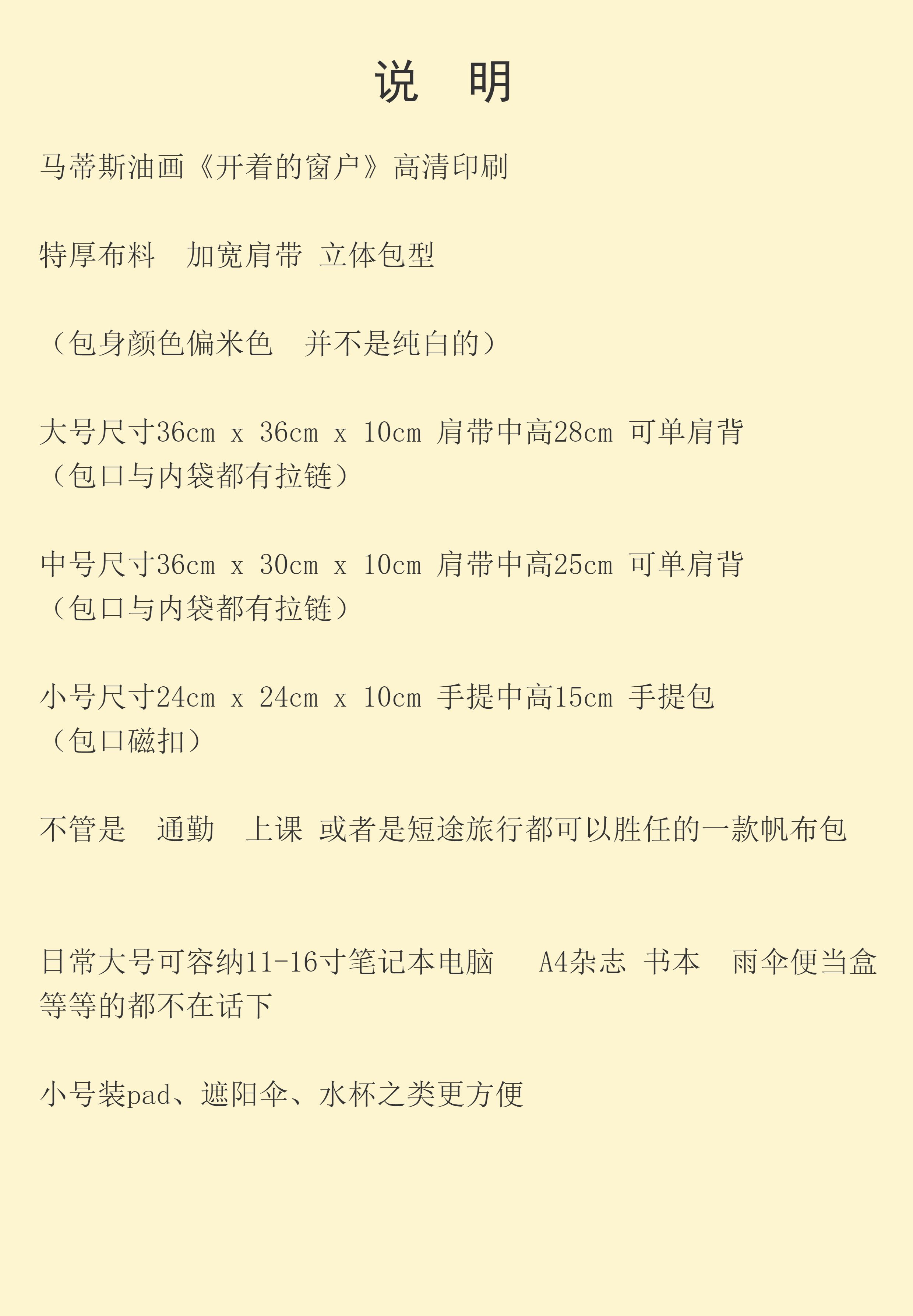 说 明

马蒂斯油画《开着的窗户》高清印刷

特厚布料 加宽肩带 立体包型

（包身颜色偏米色 并不是纯白的）

大号尺寸36cm x 36cm x 10cm 肩带中高28cm 可单肩背
（包口与内袋都有拉链）

中号尺寸36cm x 30cm x 10cm 肩带中高25cm 可单肩背
（包口与内袋都有拉链）

小号尺寸24cm x 24cm x 10cm 手提中高15cm 手提包
（包口磁扣）

不管是 通勤 上课 或者是短途旅行都可以胜任的一款帆布包

日常大号可容纳11-16寸笔记本电脑 A4杂志 书本 雨伞便当盒等等的都不在话下

小号装pad、遮阳伞、水杯之类更方便